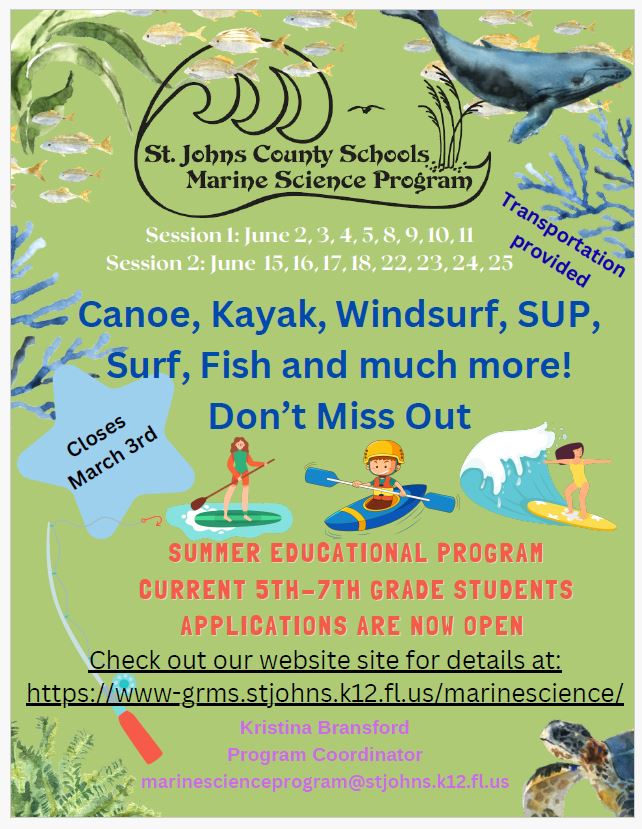 St. Johns County Schools
Marine Science Program

Transportation provided

Session 1: June 2, 3, 4, 5, 8, 9, 10, 11
Session 2: June 15, 16, 17, 18, 22, 23, 24, 25

Canoe, Kayak, Windsurf, SUP, Surf, Fish and much more!
Don't Miss Out

Closes March 3rd

SUMMER EDUCATIONAL PROGRAM
CURRENT 5TH-7TH GRADE STUDENTS
APPLICATIONS ARE NOW OPEN

Check out our website site for details at:
https://www-grms.stjohns.k12.fl.us/marinescience/

Kristina Bransford
Program Coordinator
marinescienceprogram@stjohns.k12.fl.us